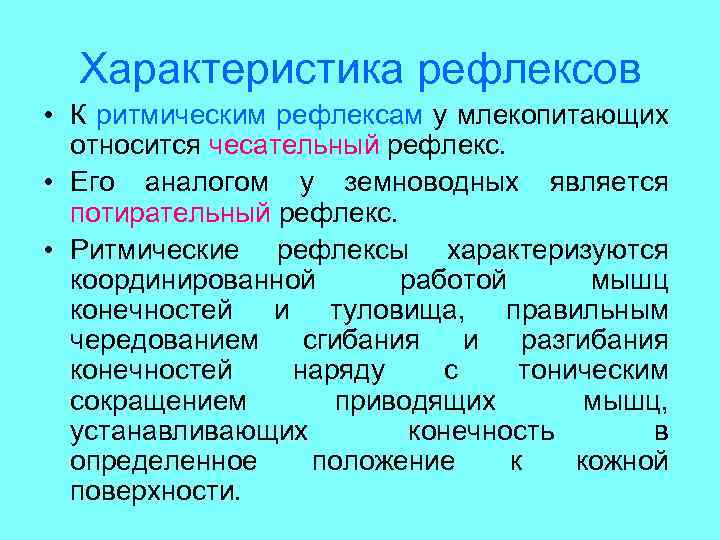 Характеристика рефлексов

• К ритмическим рефлексам у млекопитающих относится чесательный рефлекс.

• Его аналогом у земноводных является потирательный рефлекс.

• Ритмические рефлексы характеризуются координированной работой мышц конечностей и туловища, правильным чередованием сгибания и разгибания конечностей наряду с тоническим сокращением приводящих мышц, устанавливающих конечность в определенное положение к кожной поверхности.